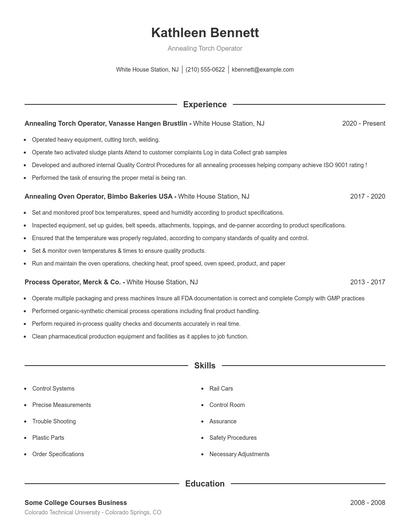 Kathleen Bennett

Annealing Torch Operator

White House Station, NJ | (210) 555-0622 | kbennett@example.com

Experience

Annealing Torch Operator, Vanasse Hangen Brustlin - White House Station, NJ 2020 - Present

- Operated heavy equipment, cutting torch, welding.
- Operate two activated sludge plants Attend to customer complaints Log in data Collect grab samples
- Developed and authored internal Quality Control Procedures for all annealing processes helping company achieve ISO 9001 rating !
- Performed the task of ensuring the proper metal is being ran.

Annealing Oven Operator, Bimbo Bakeries USA - White House Station, NJ 2017 - 2020

- Set and monitored proof box temperatures, speed and humidity according to product specifications.
- Inspected equipment, set up guides, belt speeds, attachments, toppings, and de-panner according to product specifications.
- Ensured that the temperature was properly regulated, according to company standards of quality and control.
- Set & monitor oven temperatures & times to ensure quality products.
- Run and maintain the oven operations, checking heat, proof speed, oven speed, product, and paper

Process Operator, Merck & Co. - White House Station, NJ 2013 - 2017

- Operate multiple packaging and press machines Insure all FDA documentation is correct and complete Comply with GMP practices
- Performed organic-synthetic chemical process operations including final product handling.
- Perform required in-process quality checks and documents accurately in real time.
- Clean pharmaceutical production equipment and facilities as it applies to job function.

Skills

- Control Systems
- Precise Measurements
- Trouble Shooting
- Plastic Parts
- Order Specifications

- Rail Cars
- Control Room
- Assurance
- Safety Procedures
- Necessary Adjustments

Education

Some College Courses Business 2008 - 2008
Colorado Technical University - Colorado Springs, CO